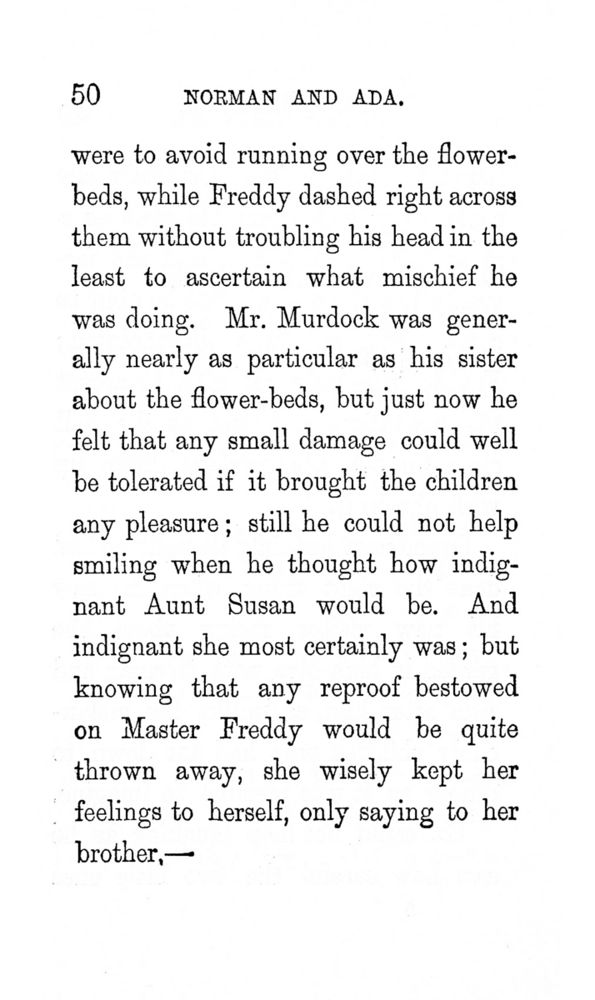 50 NORMAN AND ADA.

were to avoid running over the flower-beds, while Freddy dashed right across them without troubling his head in the least to ascertain what mischief he was doing. Mr. Murdock was generally nearly as particular as his sister about the flower-beds, but just now he felt that any small damage could well be tolerated if it brought the children any pleasure; still he could not help smiling when he thought how indignant Aunt Susan would be. And indignant she most certainly was; but knowing that any reproof bestowed on Master Freddy would be quite thrown away, she wisely kept her feelings to herself, only saying to her brother,—